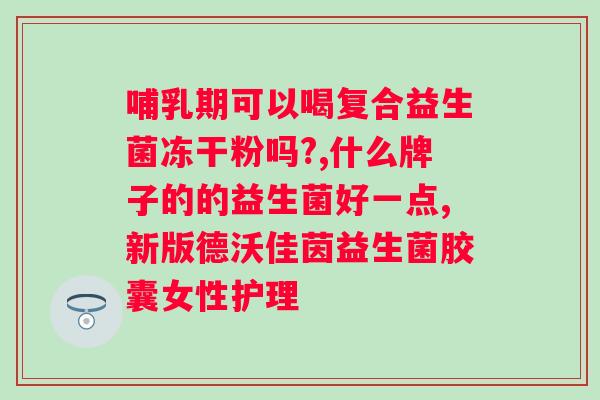 哺乳期可以喝复合益生菌冻干粉吗?,什么牌子的的益生菌好一点,新版德沃佳茵益生菌胶囊女性护理